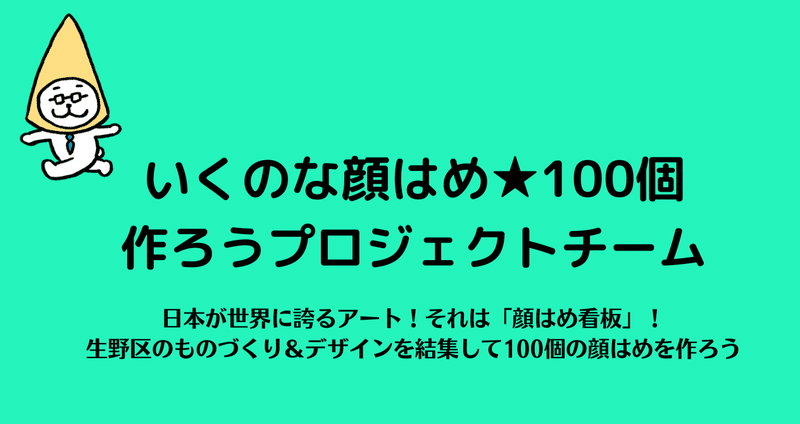 いくのな顔はめ★100個
作ろうプロジェクトチーム

日本が世界に誇るアート！それは「顔はめ看板」！
生野区のものづくり＆デザインを結集して100個の顔はめを作ろう